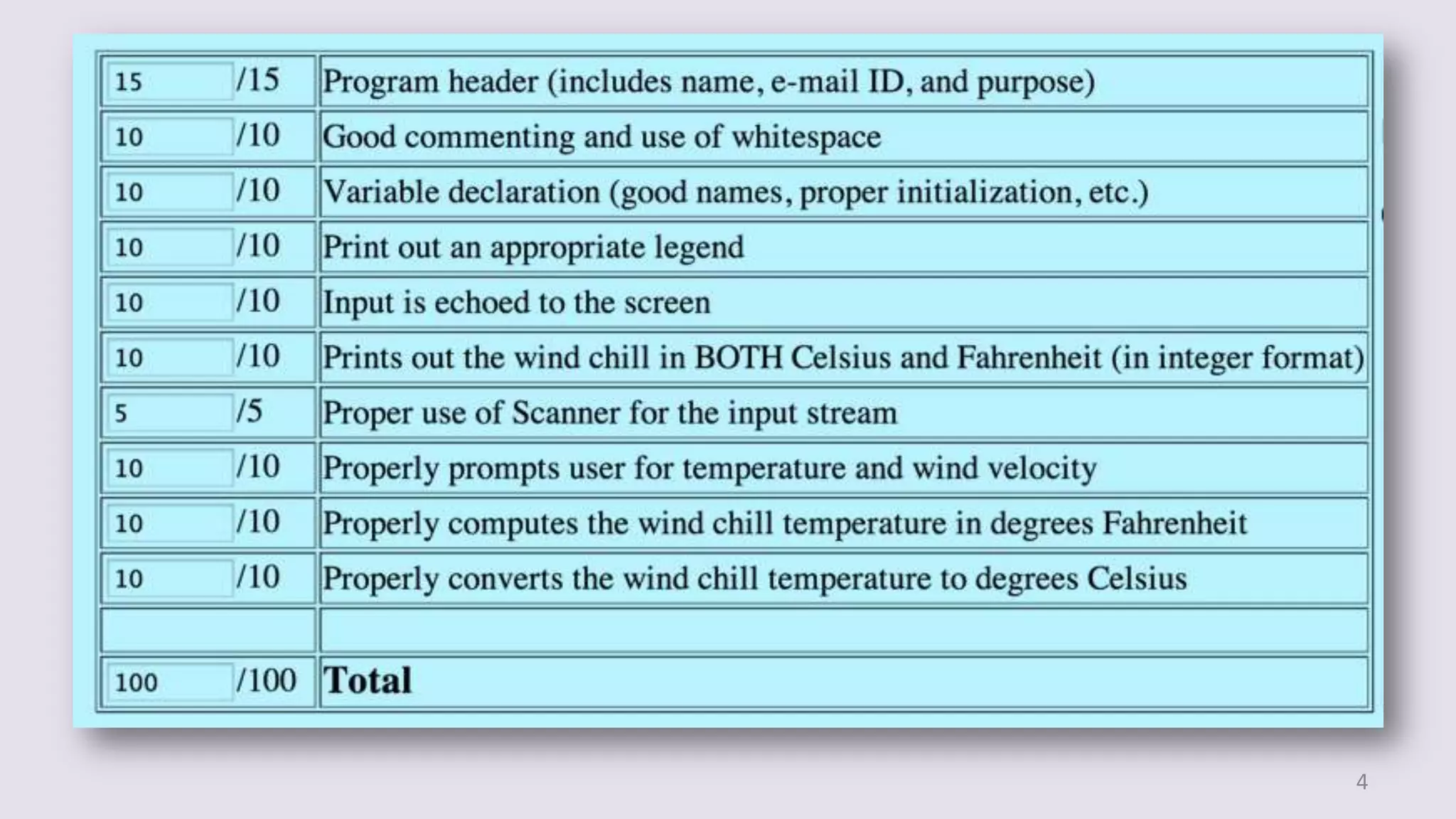 | 15 /15 | Program header (includes name, e-mail ID, and purpose) |
|---|---|
| 10 /10 | Good commenting and use of whitespace |
| 10 /10 | Variable declaration (good names, proper initialization, etc.) |
| 10 /10 | Print out an appropriate legend |
| 10 /10 | Input is echoed to the screen |
| 10 /10 | Prints out the wind chill in BOTH Celsius and Fahrenheit (in integer format) |
| 5 /5 | Proper use of Scanner for the input stream |
| 10 /10 | Properly prompts user for temperature and wind velocity |
| 10 /10 | Properly computes the wind chill temperature in degrees Fahrenheit |
| 10 /10 | Properly converts the wind chill temperature to degrees Celsius |
| | |
| 100 /100 | Total |

4